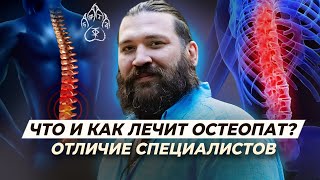 ЧТО И КАК ЛЕЧИТ ОСТЕОПАТ?
ОТЛИЧИЕ СПЕЦИАЛИСТОВ